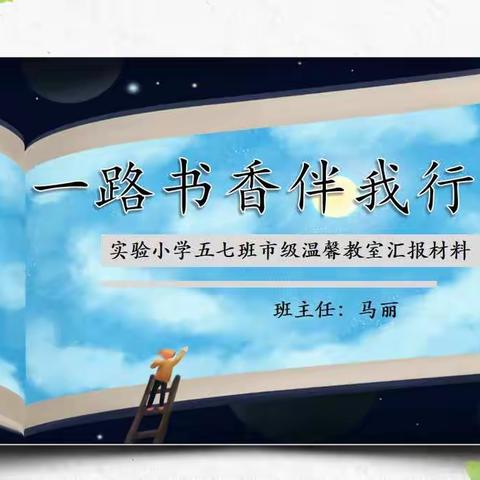 一路书香伴我行

实验小学五七班市级温馨教室汇报材料

班主任：马丽